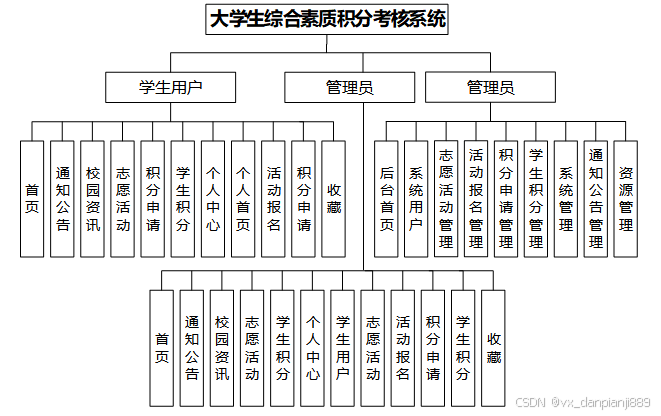 大学生综合素质积分考核系统

学生用户

管理员

管理员

首页

通知公告

校园资讯

志愿活动

积分申请

学生积分

个人中心

个人首页

活动报名

积分申请

收藏

后台首页

系统用户

志愿活动管理

活动报名管理

积分申请管理

学生积分管理

系统管理

通知公告管理

资源管理

首页

通知公告

校园资讯

志愿活动

学生积分

个人中心

学生用户

志愿活动

活动报名

积分申请

学生积分

收藏

CSDN @vx_danpianji889